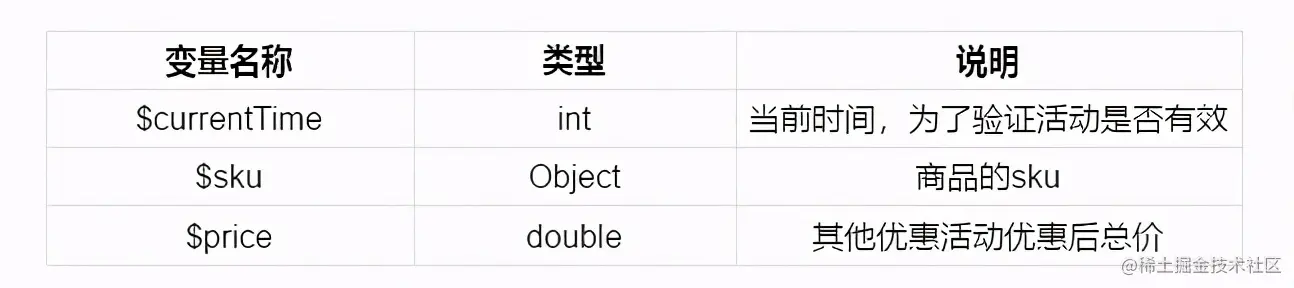 | 变量名称 | 类型 | 说明 |
|---|---|---|
| \$currentTime | int | 当前时间，为了验证活动是否有效 |
| \$sku | Object | 商品的sku |
| \$price | double | 其他优惠活动优惠后总价 |

@稀土掘金技术社区